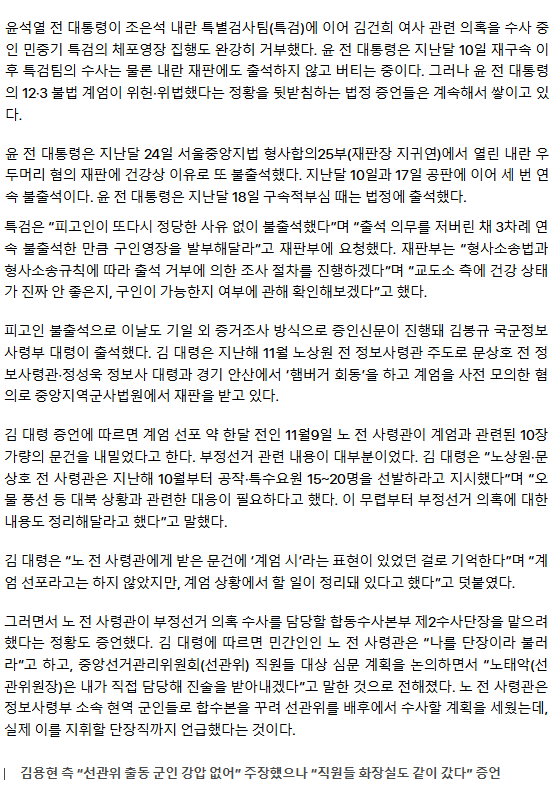 윤석열 전 대통령이 조은석 내란 특별검사팀(특검)에 이어 김건희 여사 관련 의혹을 수사 중인 민중기 특검의 체포영장 집행도 완강히 거부했다. 윤 전 대통령은 지난달 10일 재구속 이후 특검팀의 수사는 물론 내란 재판에도 출석하지 않고 버티는 중이다. 그러나 윤 전 대통령의 12·3 불법 계엄이 위헌·위법했다는 정황을 뒷받침하는 법정 증언들은 계속해서 쌓이고 있다.

윤 전 대통령은 지난달 24일 서울중앙지법 형사합의25부(재판장 지귀연)에서 열린 내란 우두머리 혐의 재판에 건강상 이유로 또 불출석했다. 지난달 10일과 17일 공판에 이어 세 번 연속 불출석이다. 윤 전 대통령은 지난달 18일 구속적부심 때는 법정에 출석했다.

특검은 "피고인이 또다시 정당한 사유 없이 불출석했다"며 "출석 의무를 저버린 채 3차례 연속 불출석한 만큼 구인영장을 발부해달라"고 재판부에 요청했다. 재판부는 "형사소송법과 형사소송규칙에 따라 출석 거부에 의한 조사 절차를 진행하겠다"며 "교도소 측에 건강 상태가 진짜 안 좋은지, 구인이 가능한지 여부에 관해 확인해보겠다"고 했다.

피고인 불출석으로 이날도 기일 외 증거조사 방식으로 증인신문이 진행돼 김봉규 국군정보사령부 대령이 출석했다. 김 대령은 지난해 11월 노상원 전 정보사령관 주도로 문상호 전 정보사령관·정성욱 정보사 대령과 경기 안산에서 '햄버거 회동'을 하고 계엄을 사전 모의한 혐의로 중앙지역군사법원에서 재판을 받고 있다.

김 대령 증언에 따르면 계엄 선포 약 한달 전인 11월9일 노 전 사령관이 계엄과 관련된 10장 가량의 문건을 내밀었다고 한다. 부정선거 관련 내용이 대부분이었다. 김 대령은 "노상원·문상호 전 사령관은 지난해 10월부터 공작·특수요원 15~20명을 선발하라고 지시했다"며 "오물 풍선 등 대북 상황과 관련한 대응이 필요하다고 했다. 이 무렵부터 부정선거 의혹에 대한 내용도 정리해달라고 했다"고 말했다.

김 대령은 "노 전 사령관에게 받은 문건에 '계엄 시'라는 표현이 있었던 걸로 기억한다"며 "계엄 선포라고는 하지 않았지만, 계엄 상황에서 할 일이 정리돼 있다고 했다"고 덧붙였다.

그러면서 노 전 사령관이 부정선거 의혹 수사를 담당할 합동수사본부 제2수사단장을 맡으려 했다는 정황도 증언했다. 김 대령에 따르면 민간인인 노 전 사령관은 "나를 단장이라 불러라"고 하고, 중앙선거관리위원회(선관위) 직원들 대상 심문 계획을 논의하면서 "노태악(선관위원장)은 내가 직접 담당해 진술을 받아내겠다"고 말한 것으로 전해졌다. 노 전 사령관은 정보사령부 소속 현역 군인들로 합수본을 꾸려 선관위를 배후에서 수사할 계획을 세웠는데, 실제 이를 지휘할 단장직까지 언급했다는 것이다.

김용현 측 "선관위 출동 군인 강압 없어" 주장했으나 "직원들 화장실도 같이 갔다" 증언